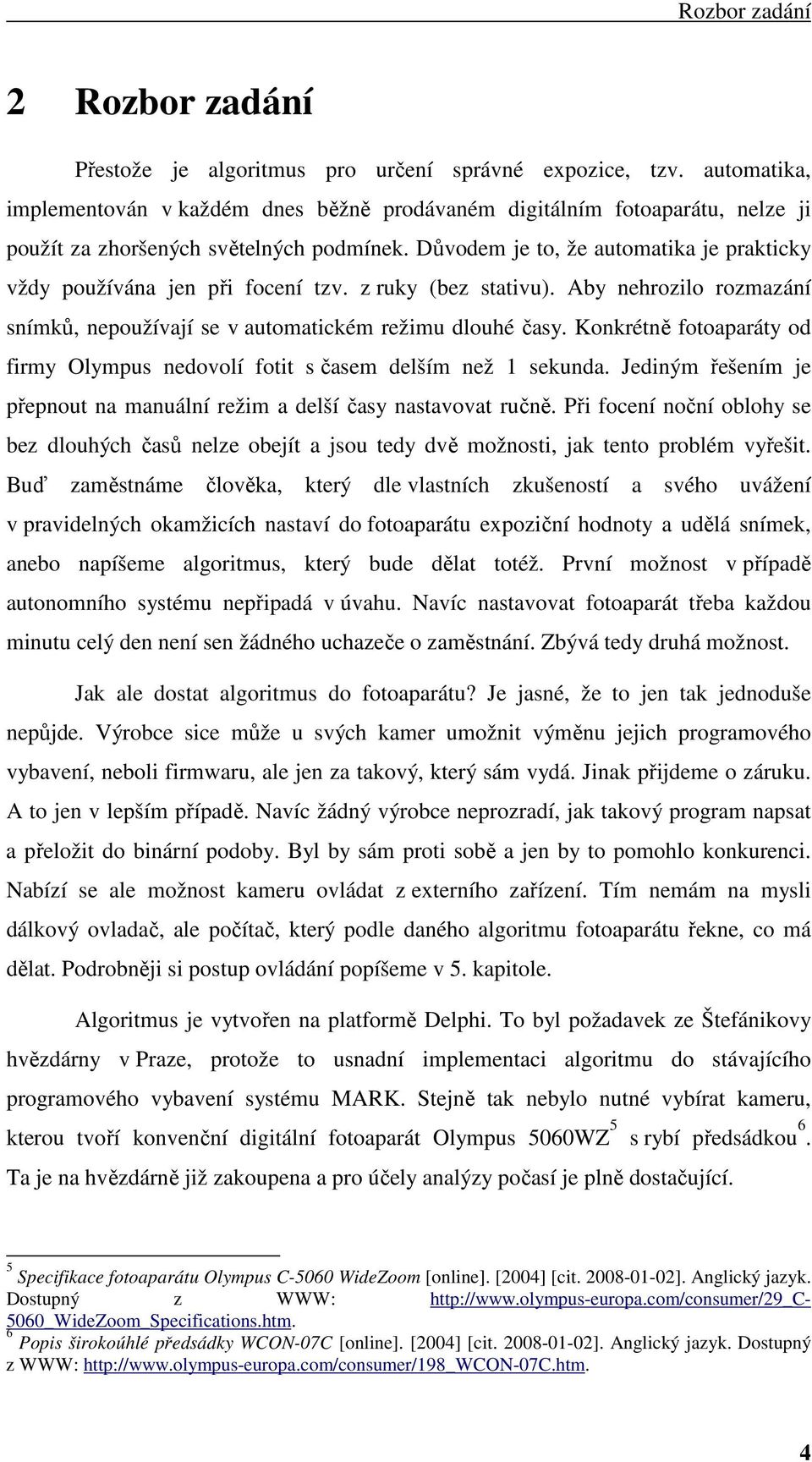 Rozbor zadání

2 Rozbor zadání

Přestože je algoritmus pro určení správné expozice, tzv. automatika, implementován v každém dnes běžně prodávaném digitálním fotoaparátu, nelze ji použít za zhoršených světelných podmínek. Důvodem je to, že automatika je prakticky vždy používána jen při focení tzv. z ruky (bez stativu). Aby nehrozilo rozmazání snímků, nepoužívají se v automatickém režimu dlouhé časy. Konkrétně fotoaparáty od firmy Olympus nedovolí fotit s časem delším než 1 sekunda. Jediným řešením je přepnout na manuální režim a delší časy nastavovat ručně. Při focení noční oblohy se bez dlouhých časů nelze obejít a jsou tedy dvě možnosti, jak tento problém vyřešit. Buď zaměstnáme člověka, který dle vlastních zkušeností a svého uvážení v pravidelných okamžicích nastaví do fotoaparátu expoziční hodnoty a udělá snímek, anebo napíšeme algoritmus, který bude dělat totéž. První možnost v případě autonomního systému nepřipadá v úvahu. Navíc nastavovat fotoaparát třeba každou minutu celý den není sen žádného uchazeče o zaměstnání. Zbývá tedy druhá možnost.

Jak ale dostat algoritmus do fotoaparátu? Je jasné, že to jen tak jednoduše nepůjde. Výrobce sice může u svých kamer umožnit výměnu jejich programového vybavení, neboli firmwaru, ale jen za takový, který sám vydá. Jinak přijdeme o záruku. A to jen v lepším případě. Navíc žádný výrobce neprozradí, jak takový program napsat a přeložit do binární podoby. Byl by sám proti sobě a jen by to pomohlo konkurenci. Nabízí se ale možnost kameru ovládat z externího zařízení. Tím nemám na mysli dálkový ovladač, ale počítač, který podle daného algoritmu fotoaparátu řekne, co má dělat. Podrobněji si postup ovládání popíšeme v 5. kapitole.

Algoritmus je vytvořen na platformě Delphi. To byl požadavek ze Štefánikovy hvězdárny v Praze, protože to usnadní implementaci algoritmu do stávajícího programového vybavení systému MARK. Stejně tak nebylo nutné vybírat kameru, kterou tvoří konvenční digitální fotoaparát Olympus 5060WZ$^5$ s rybí předsádkou$^6$. Ta je na hvězdárně již zakoupena a pro účely analýzy počasí je plně dostačující.

$^5$ Specifikace fotoaparátu Olympus C-5060 WideZoom [online]. [2004] [cit. 2008-01-02]. Anglický jazyk. Dostupný z WWW: http://www.olympus-europa.com/consumer/29_C-5060_WideZoom_Specifications.htm.
$^6$ Popis širokoúhlé předsádky WCON-07C [online]. [2004] [cit. 2008-01-02]. Anglický jazyk. Dostupný z WWW: http://www.olympus-europa.com/consumer/198_WCON-07C.htm.

4